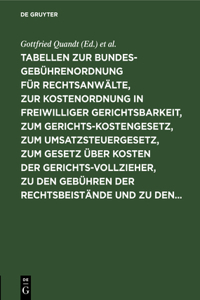 DE GRUYTER

Gottfried Quandt (Ed.) et al.

TABELLEN ZUR BUNDES-GEBÜHRENORDNUNG FÜR RECHTSANWÄLTE, ZUR KOSTENORDNUNG IN FREIWILLIGER GERICHTSBARKEIT, ZUM GERICHTS-KOSTENGESETZ, ZUM UMSATZSTEUERGESETZ, ZUM GESETZ ÜBER KOSTEN DER GERICHTS-VOLLZIEHER, ZU DEN GEBÜHREN DER RECHTSBEISTÄNDE UND ZU DEN…

DE
G